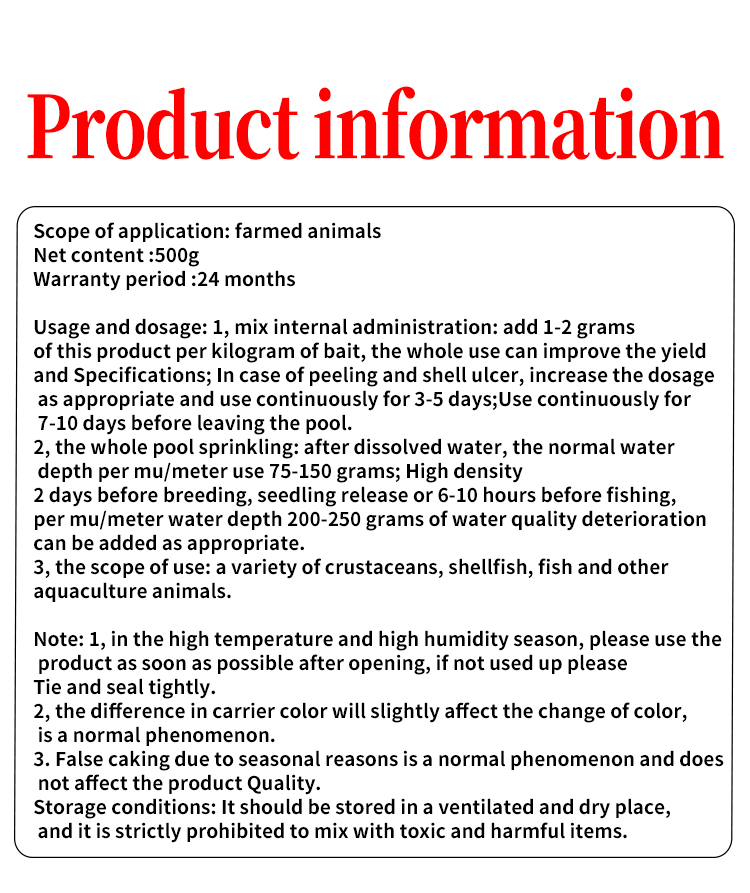 Product information

Scope of application: farmed animals
Net content :500g
Warranty period :24 months

Usage and dosage: 1, mix internal administration: add 1-2 grams of this product per kilogram of bait, the whole use can improve the yield and Specifications; In case of peeling and shell ulcer, increase the dosage as appropriate and use continuously for 3-5 days;Use continuously for 7-10 days before leaving the pool.
2, the whole pool sprinkling: after dissolved water, the normal water depth per mu/meter use 75-150 grams; High density
2 days before breeding, seedling release or 6-10 hours before fishing, per mu/meter water depth 200-250 grams of water quality deterioration can be added as appropriate.
3, the scope of use: a variety of crustaceans, shellfish, fish and other aquaculture animals.

Note: 1, in the high temperature and high humidity season, please use the product as soon as possible after opening, if not used up please
Tie and seal tightly.
2, the difference in carrier color will slightly affect the change of color, is a normal phenomenon.
3. False caking due to seasonal reasons is a normal phenomenon and does not affect the product Quality.
Storage conditions: It should be stored in a ventilated and dry place, and it is strictly prohibited to mix with toxic and harmful items.